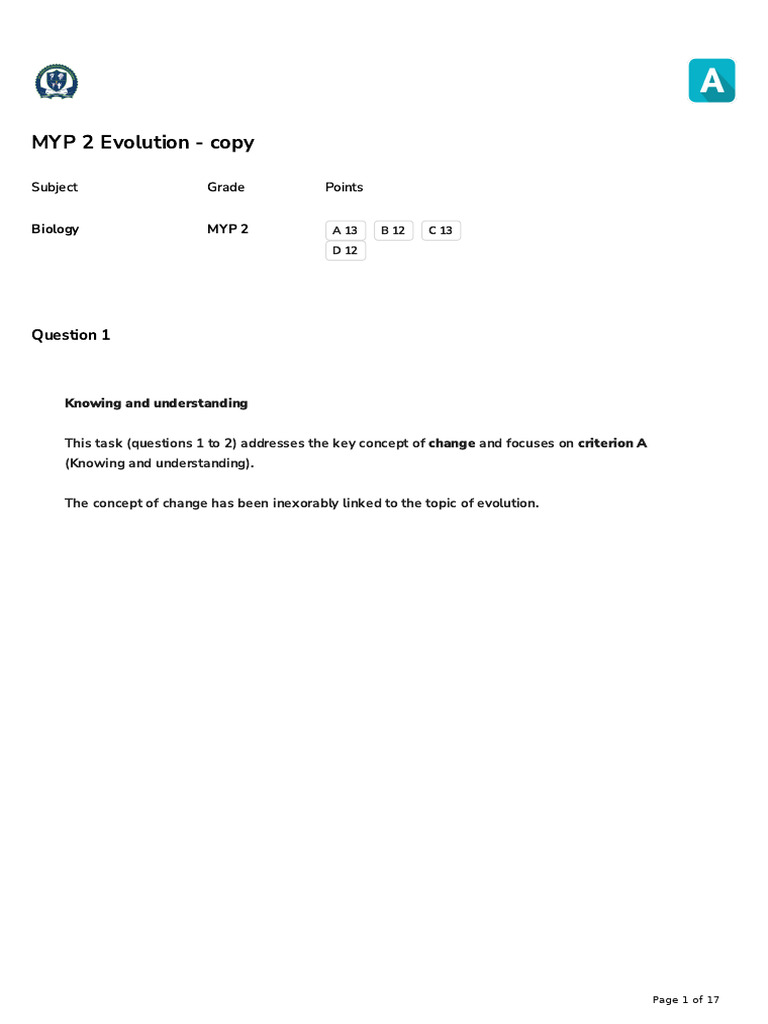 A

MYP 2 Evolution - copy

| Subject | Grade | Points |
|---|---|---|
| Biology | MYP 2 | A 13 B 12 C 13 D 12 |

Question 1

Knowing and understanding

This task (questions 1 to 2) addresses the key concept of change and focuses on criterion A (Knowing and understanding).

The concept of change has been inexorably linked to the topic of evolution.

Page 1 of 17